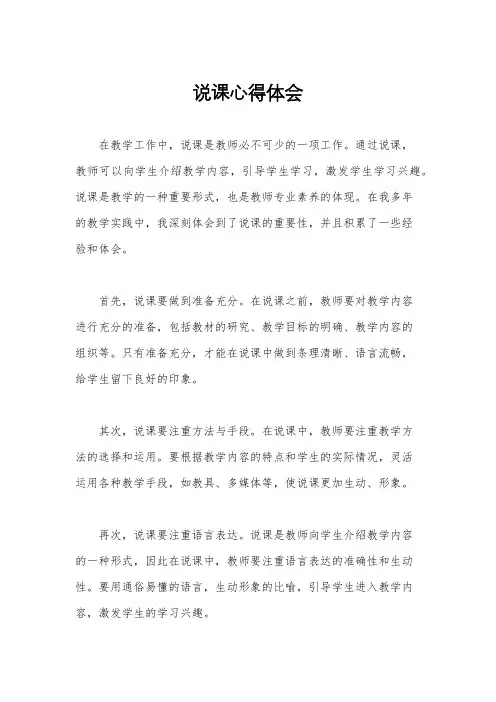 说课心得体会

在教学工作中，说课是教师必不可少的一项工作。通过说课，教师可以向学生介绍教学内容，引导学生学习，激发学生学习兴趣。说课是教学的一种重要形式，也是教师专业素养的体现。在我多年的教学实践中，我深刻体会到了说课的重要性，并且积累了一些经验和体会。

首先，说课要做到准备充分。在说课之前，教师要对教学内容进行充分的准备，包括教材的研究、教学目标的明确、教学内容的组织等。只有准备充分，才能在说课中做到条理清晰、语言流畅，给学生留下良好的印象。

其次，说课要注重方法与手段。在说课中，教师要注重教学方法的选择和运用。要根据教学内容的特点和学生的实际情况，灵活运用各种教学手段，如教具、多媒体等，使说课更加生动、形象。

再次，说课要注重语言表达。说课是教师向学生介绍教学内容的一种形式，因此在说课中，教师要注重语言表达的准确性和生动性。要用通俗易懂的语言，生动形象的比喻，引导学生进入教学内容，激发学生的学习兴趣。